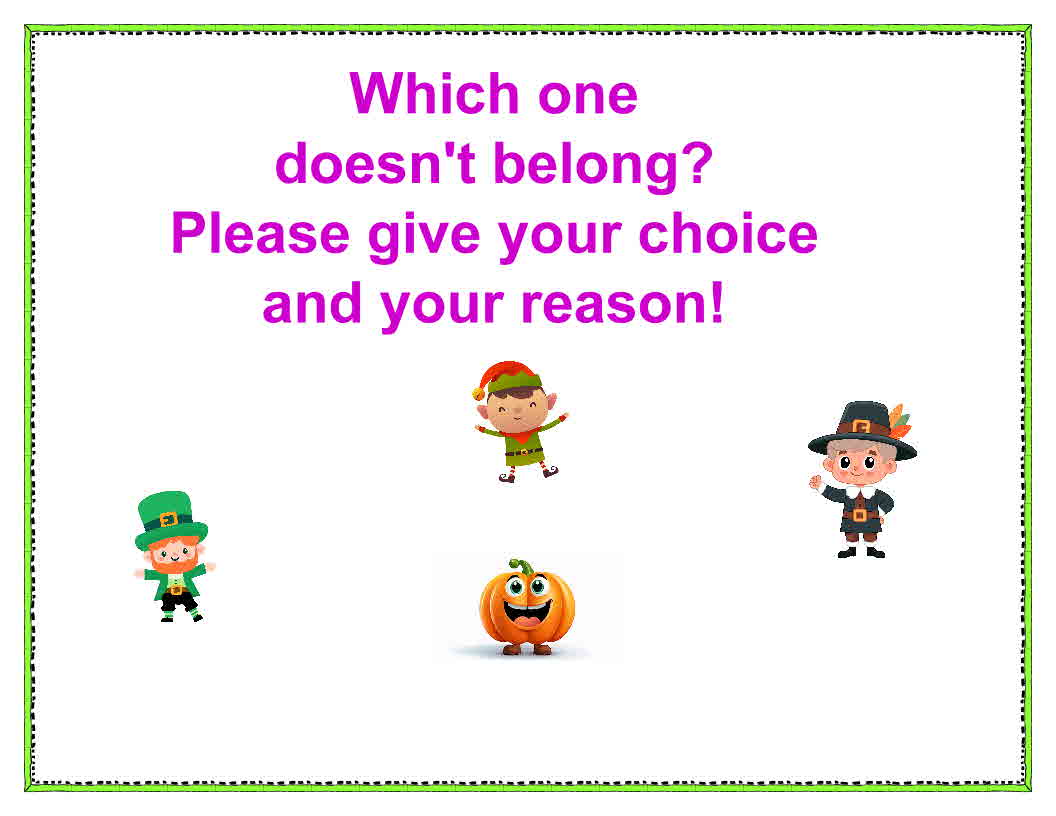 Which one doesn't belong? Please give your choice and your reason!